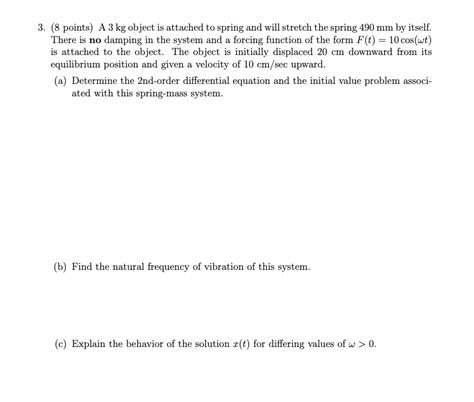 3. (8 points) A 3 kg object is attached to spring and will stretch the spring 490 mm by itself. There is no damping in the system and a forcing function of the form $F(t) = 10\cos(\omega t)$ is attached to the object. The object is initially displaced 20 cm downward from its equilibrium position and given a velocity of 10 cm/sec upward.

(a) Determine the 2nd-order differential equation and the initial value problem associated with this spring-mass system.

(b) Find the natural frequency of vibration of this system.

(c) Explain the behavior of the solution $x(t)$ for differing values of $\omega > 0$.